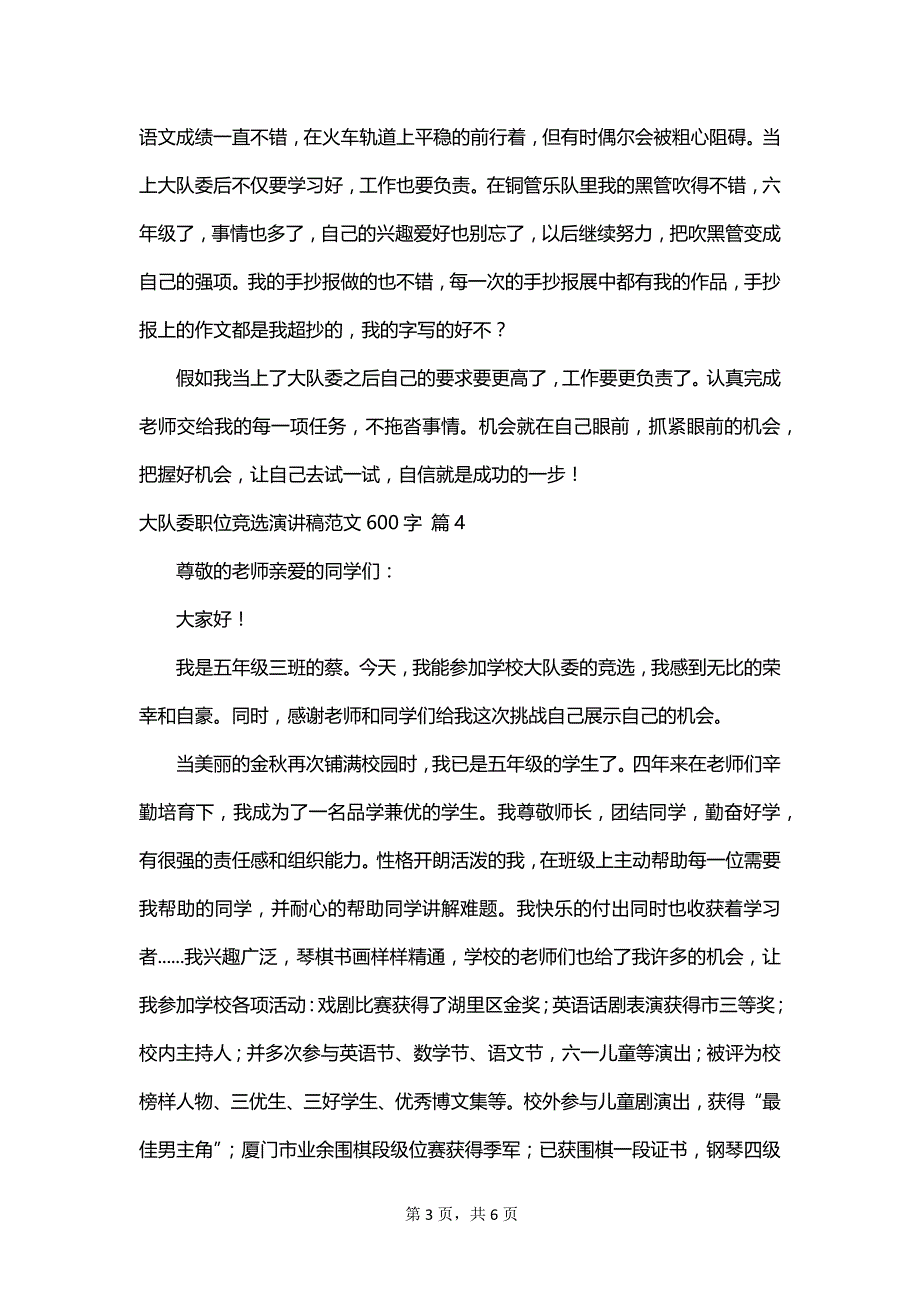 语文成绩一直不错，在火车轨道上平稳的前行着，但有时偶尔会被粗心阻碍。当上大队委后不仅要学习好，工作也要负责。在铜管乐队里我的黑管吹得不错，六年级了，事情也多了，自己的兴趣爱好也别忘了，以后继续努力，把吹黑管变成自己的强项。我的手抄报做的也不错，每一次的手抄报展中都有我的作品，手抄报上的作文都是我超抄的，我的字写的好不？

假如我当上了大队委之后自己的要求要更高了，工作要更负责了。认真完成老师交给我的每一项任务，不拖沓事情。机会就在自己眼前，抓紧眼前的机会，把握好机会，让自己去试一试，自信就是成功的一步！

大队委职位竞选演讲稿范文 600 字 篇 4

尊敬的老师亲爱的同学们：

大家好！

我是五年级三班的蔡。今天，我能参加学校大队委的竞选，我感到无比的荣幸和自豪。同时，感谢老师和同学们给我这次挑战自己展示自己的机会。

当美丽的金秋再次铺满校园时，我已是五年级的学生了。四年来在老师们辛勤培育下，我成为了一名品学兼优的学生。我尊敬师长，团结同学，勤奋好学，有很强的责任感和组织能力。性格开朗活泼的我，在班级上主动帮助每一位需要我帮助的同学，并耐心的帮助同学讲解难题。我快乐的付出同时也收获着学习者……我兴趣广泛，琴棋书画样样精通，学校的老师们也给了我许多的机会，让我参加学校各项活动：戏剧比赛获得了湖里区金奖；英语话剧表演获得市三等奖；校内主持人；并多次参与英语节、数学节、语文节，六一儿童等演出；被评为校榜样人物、三优生、三好学生、优秀博文集等。校外参与儿童剧演出，获得“最佳男主角”；厦门市业余围棋段级位赛获得季军；已获围棋一段证书，钢琴四级

第 3 页，共 6 页